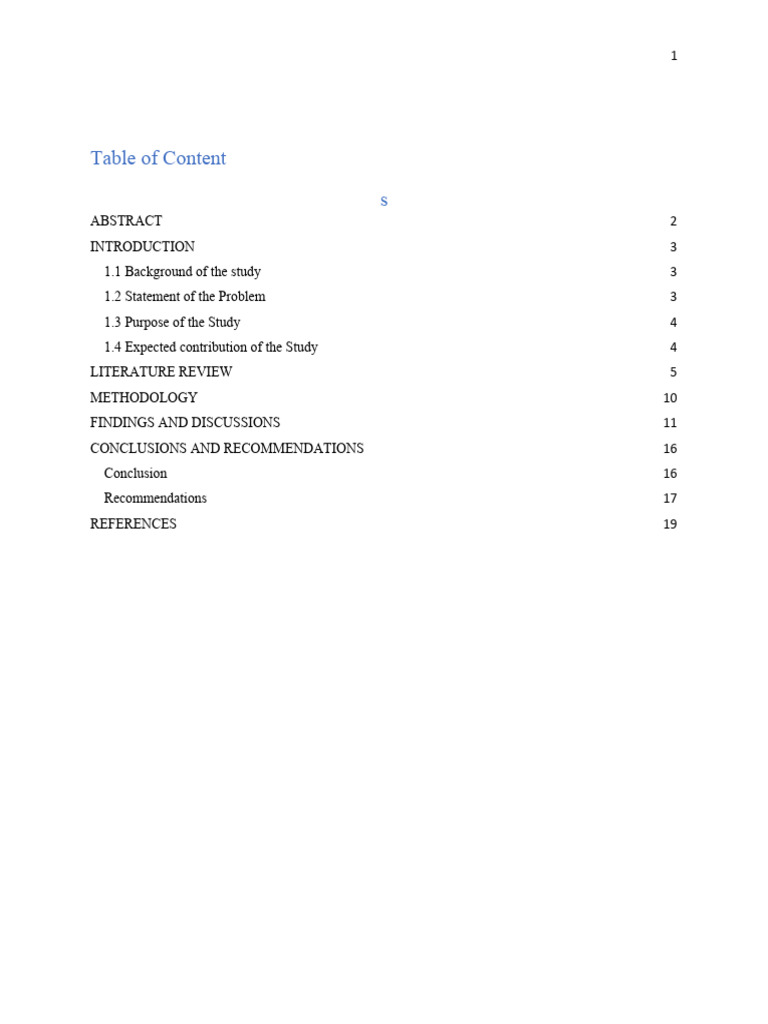 1

Table of Content

s

ABSTRACT 2
INTRODUCTION 3
1.1 Background of the study 3
1.2 Statement of the Problem 3
1.3 Purpose of the Study 4
1.4 Expected contribution of the Study 4
LITERATURE REVIEW 5
METHODOLOGY 10
FINDINGS AND DISCUSSIONS 11
CONCLUSIONS AND RECOMMENDATIONS 16
Conclusion 16
Recommendations 17
REFERENCES 19